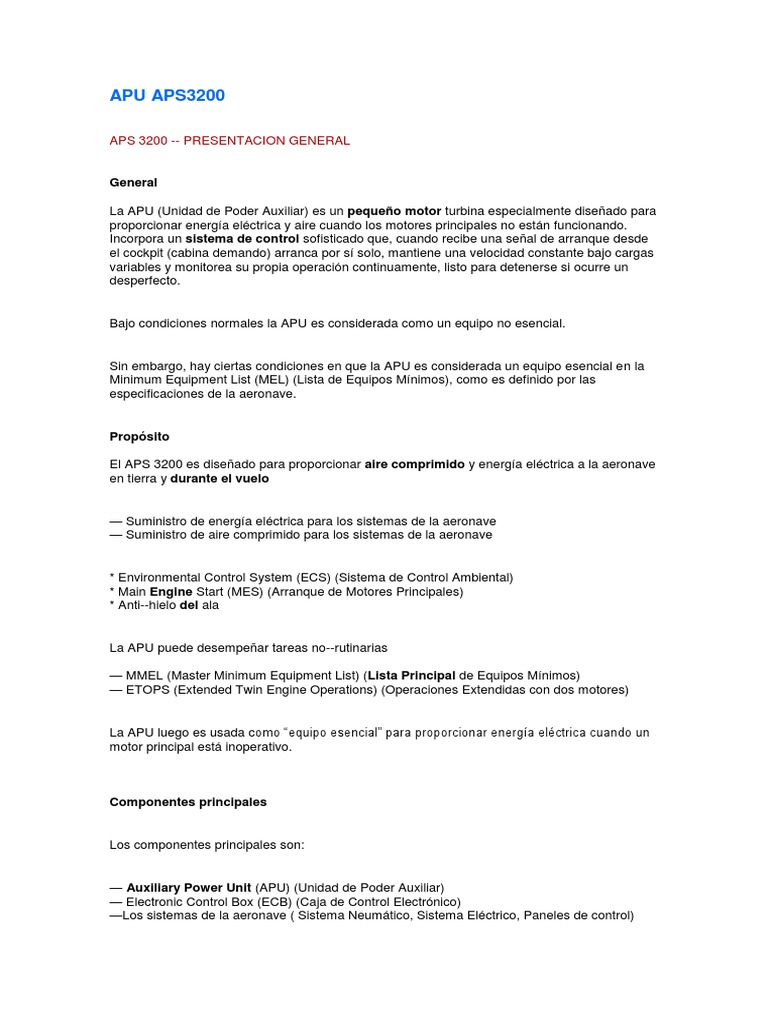 APU APS3200

APS 3200 -- PRESENTACION GENERAL

General

La APU (Unidad de Poder Auxiliar) es un pequeño motor turbina especialmente diseñado para proporcionar energía eléctrica y aire cuando los motores principales no están funcionando. Incorpora un sistema de control sofisticado que, cuando recibe una señal de arranque desde el cockpit (cabina demando) arranca por sí solo, mantiene una velocidad constante bajo cargas variables y monitorea su propia operación continuamente, listo para detenerse si ocurre un desperfecto.

Bajo condiciones normales la APU es considerada como un equipo no esencial.

Sin embargo, hay ciertas condiciones en que la APU es considerada un equipo esencial en la Minimum Equipment List (MEL) (Lista de Equipos Mínimos), como es definido por las especificaciones de la aeronave.

Propósito

El APS 3200 es diseñado para proporcionar aire comprimido y energía eléctrica a la aeronave en tierra y durante el vuelo

— Suministro de energía eléctrica para los sistemas de la aeronave
— Suministro de aire comprimido para los sistemas de la aeronave

* Environmental Control System (ECS) (Sistema de Control Ambiental)
* Main Engine Start (MES) (Arranque de Motores Principales)
* Anti--hielo del ala

La APU puede desempeñar tareas no--rutinarias

— MMEL (Master Minimum Equipment List) (Lista Principal de Equipos Mínimos)
— ETOPS (Extended Twin Engine Operations) (Operaciones Extendidas con dos motores)

La APU luego es usada como “equipo esencial” para proporcionar energía eléctrica cuando un motor principal está inoperativo.

Componentes principales

Los componentes principales son:

— Auxiliary Power Unit (APU) (Unidad de Poder Auxiliar)
— Electronic Control Box (ECB) (Caja de Control Electrónico)
—Los sistemas de la aeronave ( Sistema Neumático, Sistema Eléctrico, Paneles de control)